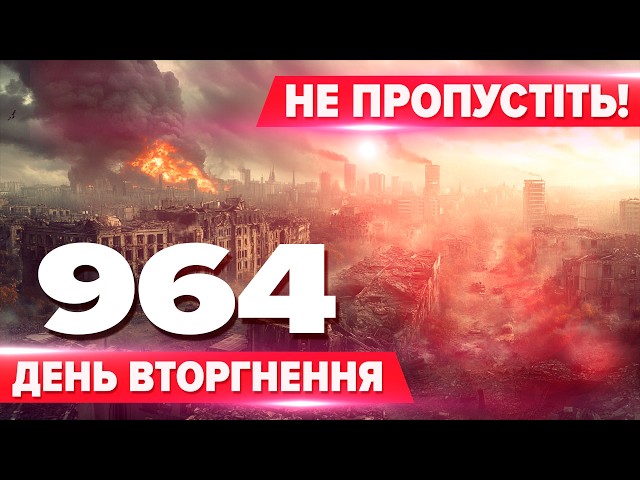 НЕ ПРОПУСТІТЬ!

964

ДЕНЬ ВТОРГНЕННЯ